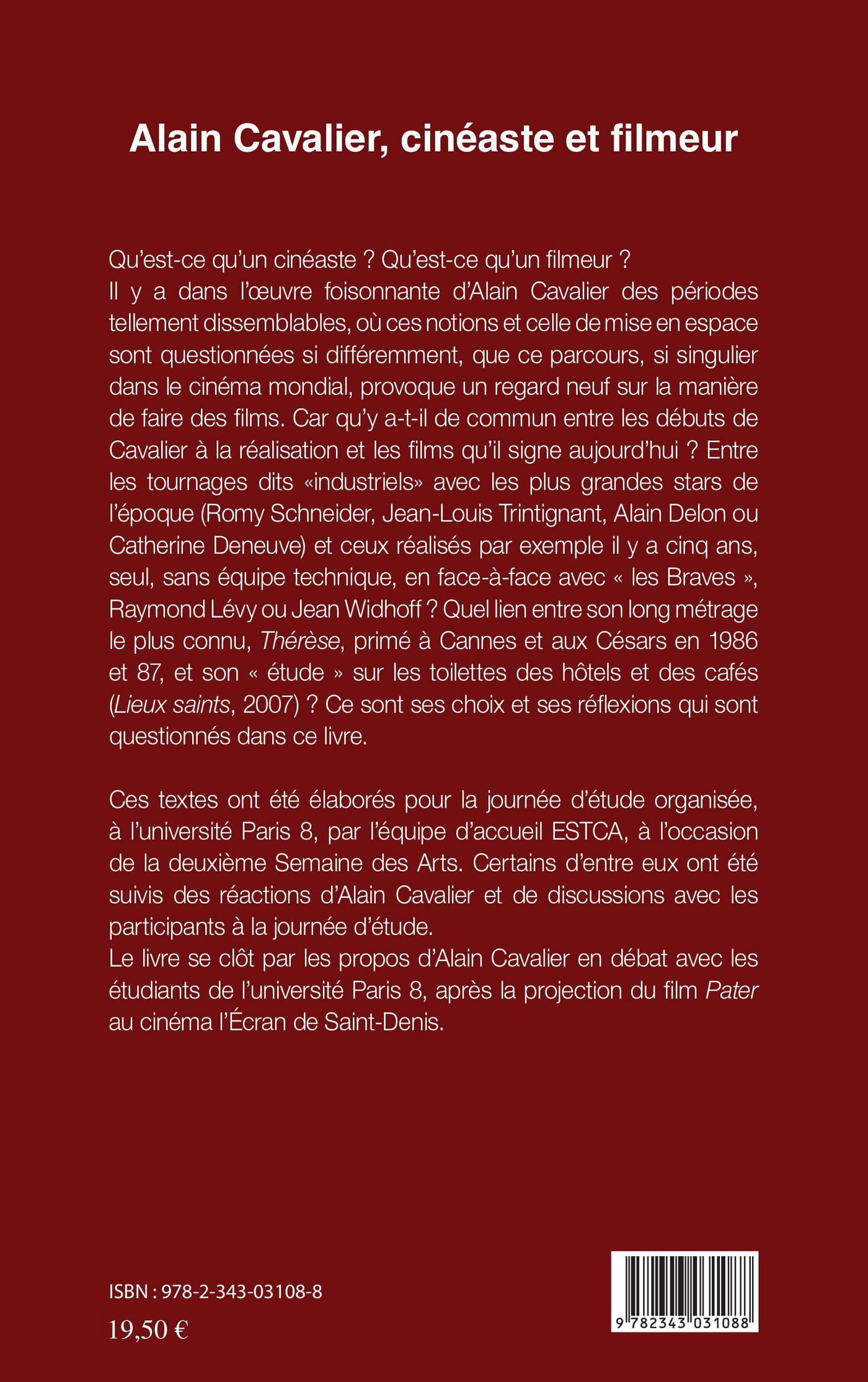 Alain Cavalier, cinéaste et filmeur

Qu'est-ce qu'un cinéaste ? Qu'est-ce qu'un filmeur ?
Il y a dans l'œuvre foisonnante d'Alain Cavalier des périodes tellement dissemblables, où ces notions et celle de mise en espace sont questionnées si différemment, que ce parcours, si singulier dans le cinéma mondial, provoque un regard neuf sur la manière de faire des films. Car qu'y a-t-il de commun entre les débuts de Cavalier à la réalisation et les films qu'il signe aujourd'hui ? Entre les tournages dits «industriels» avec les plus grandes stars de l'époque (Romy Schneider, Jean-Louis Trintignant, Alain Delon ou Catherine Deneuve) et ceux réalisés par exemple il y a cinq ans, seul, sans équipe technique, en face-à-face avec « les Braves », Raymond Lévy ou Jean Widhoff ? Quel lien entre son long métrage le plus connu, Thérèse, primé à Cannes et aux Césars en 1986 et 87, et son « étude » sur les toilettes des hôtels et des cafés (Lieux saints, 2007) ? Ce sont ses choix et ses réflexions qui sont questionnés dans ce livre.

Ces textes ont été élaborés pour la journée d'étude organisée, à l'université Paris 8, par l'équipe d'accueil ESTCA, à l'occasion de la deuxième Semaine des Arts. Certains d'entre eux ont été suivis des réactions d'Alain Cavalier et de discussions avec les participants à la journée d'étude.
Le livre se clôt par les propos d'Alain Cavalier en débat avec les étudiants de l'université Paris 8, après la projection du film Pater au cinéma l'Écran de Saint-Denis.

ISBN : 978-2-343-03108-8
19,50 €

9 782343 031088